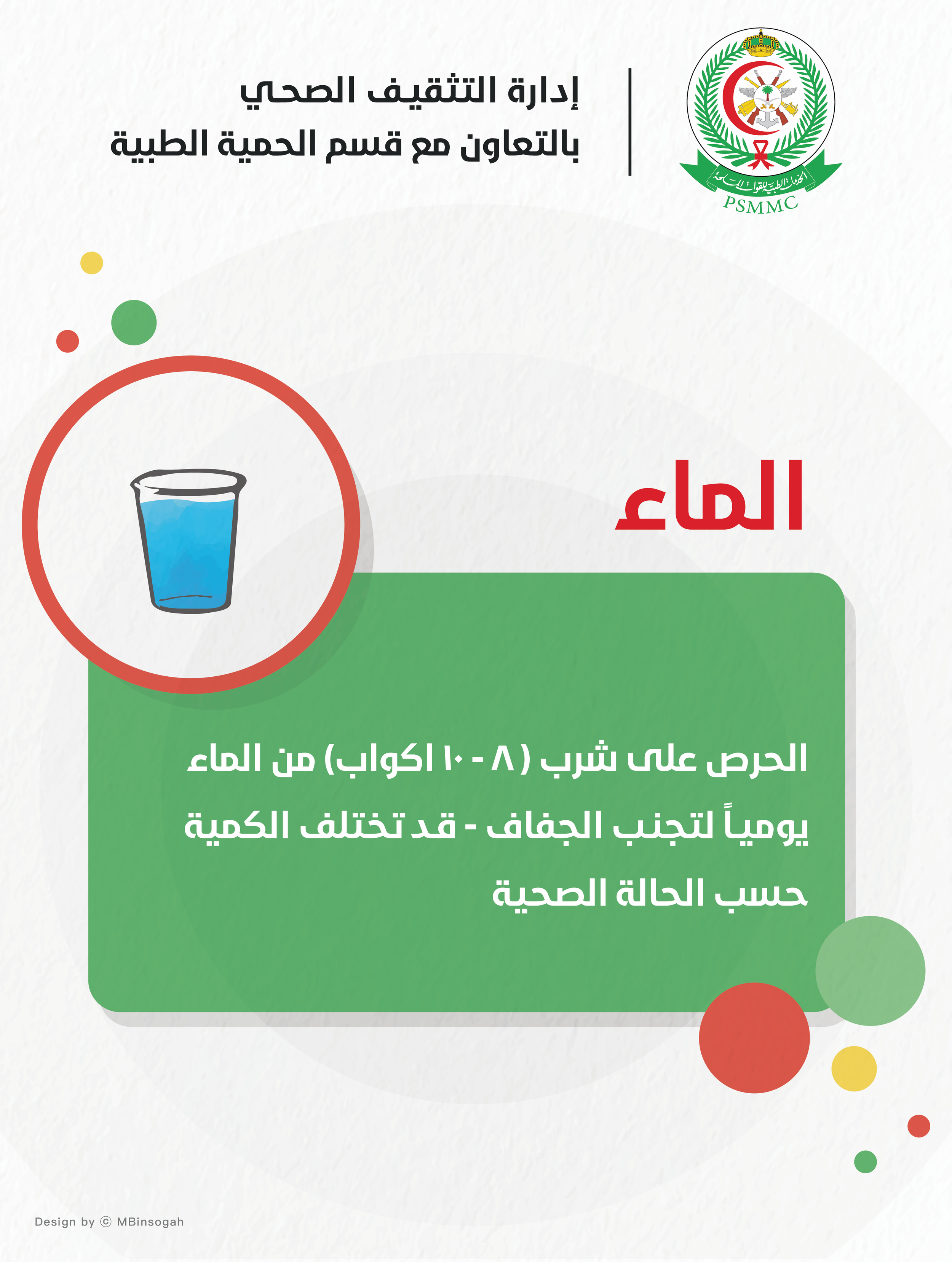 الخدمات الطبية للقوات المسلحة
PSMMC

إدارة التثقيف الصحي
بالتعاون مع قسم الحمية الطبية

الماء

الحرص على شرب (٨ - ١٠ اكواب) من الماء يومياً لتجنب الجفاف - قد تختلف الكمية حسب الحالة الصحية

Design by © MBinsogah